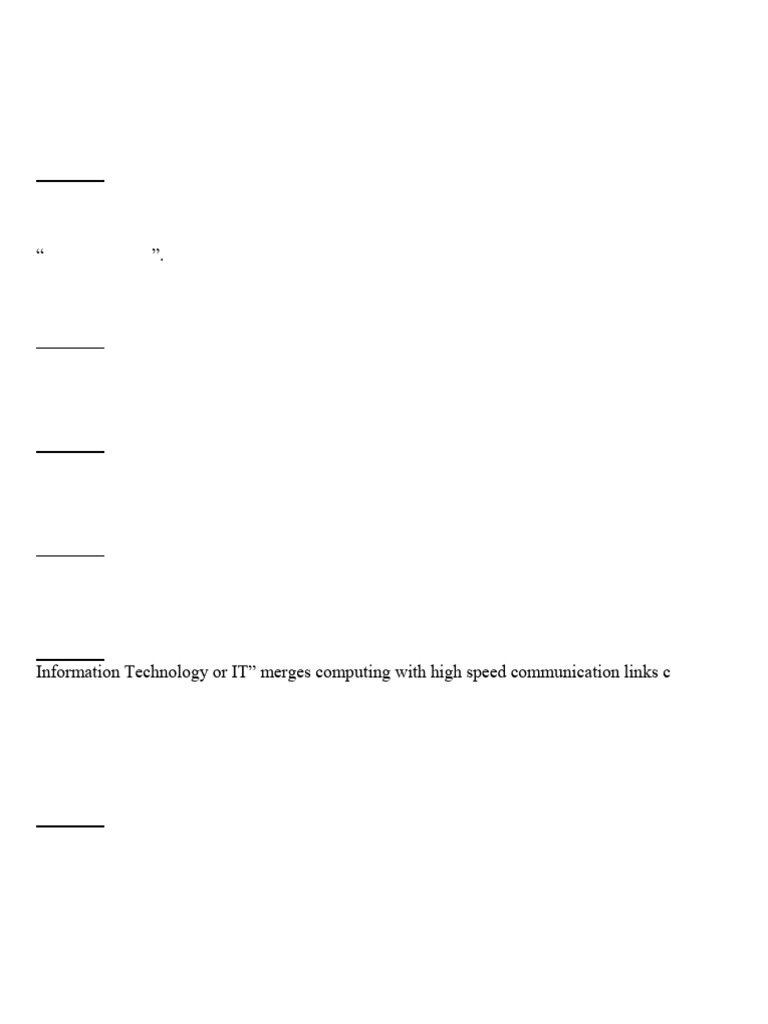 “ ”.

Information Technology or IT” merges computing with high speed communication links c